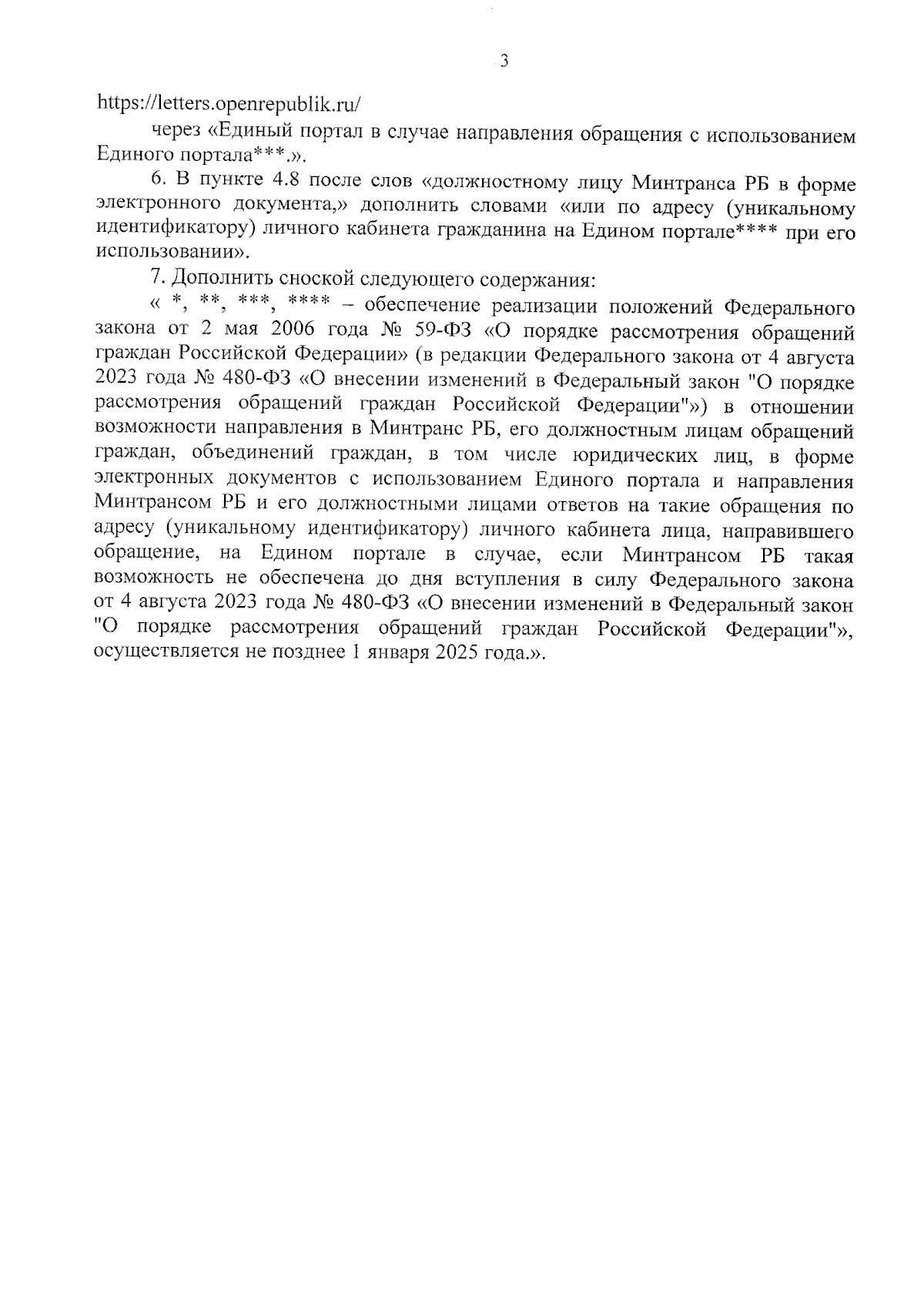 3

https://letters.openrepublik.ru/

через «Единый портал в случае направления обращения с использованием Единого портала***.».

6. В пункте 4.8 после слов «должностному лицу Минтранса РБ в форме электронного документа,» дополнить словами «или по адресу (уникальному идентификатору) личного кабинета гражданина на Едином портале**** при его использовании».

7. Дополнить сноской следующего содержания:

« *, **, ***, **** – обеспечение реализации положений Федерального закона от 2 мая 2006 года № 59-ФЗ «О порядке рассмотрения обращений граждан Российской Федерации» (в редакции Федерального закона от 4 августа 2023 года № 480-ФЗ «О внесении изменений в Федеральный закон "О порядке рассмотрения обращений граждан Российской Федерации"») в отношении возможности направления в Минтранс РБ, его должностным лицам обращений граждан, объединений граждан, в том числе юридических лиц, в форме электронных документов с использованием Единого портала и направления Минтрансом РБ и его должностными лицами ответов на такие обращения по адресу (уникальному идентификатору) личного кабинета лица, направившего обращение, на Едином портале в случае, если Минтрансом РБ такая возможность не обеспечена до дня вступления в силу Федерального закона от 4 августа 2023 года № 480-ФЗ «О внесении изменений в Федеральный закон "О порядке рассмотрения обращений граждан Российской Федерации"», осуществляется не позднее 1 января 2025 года.».